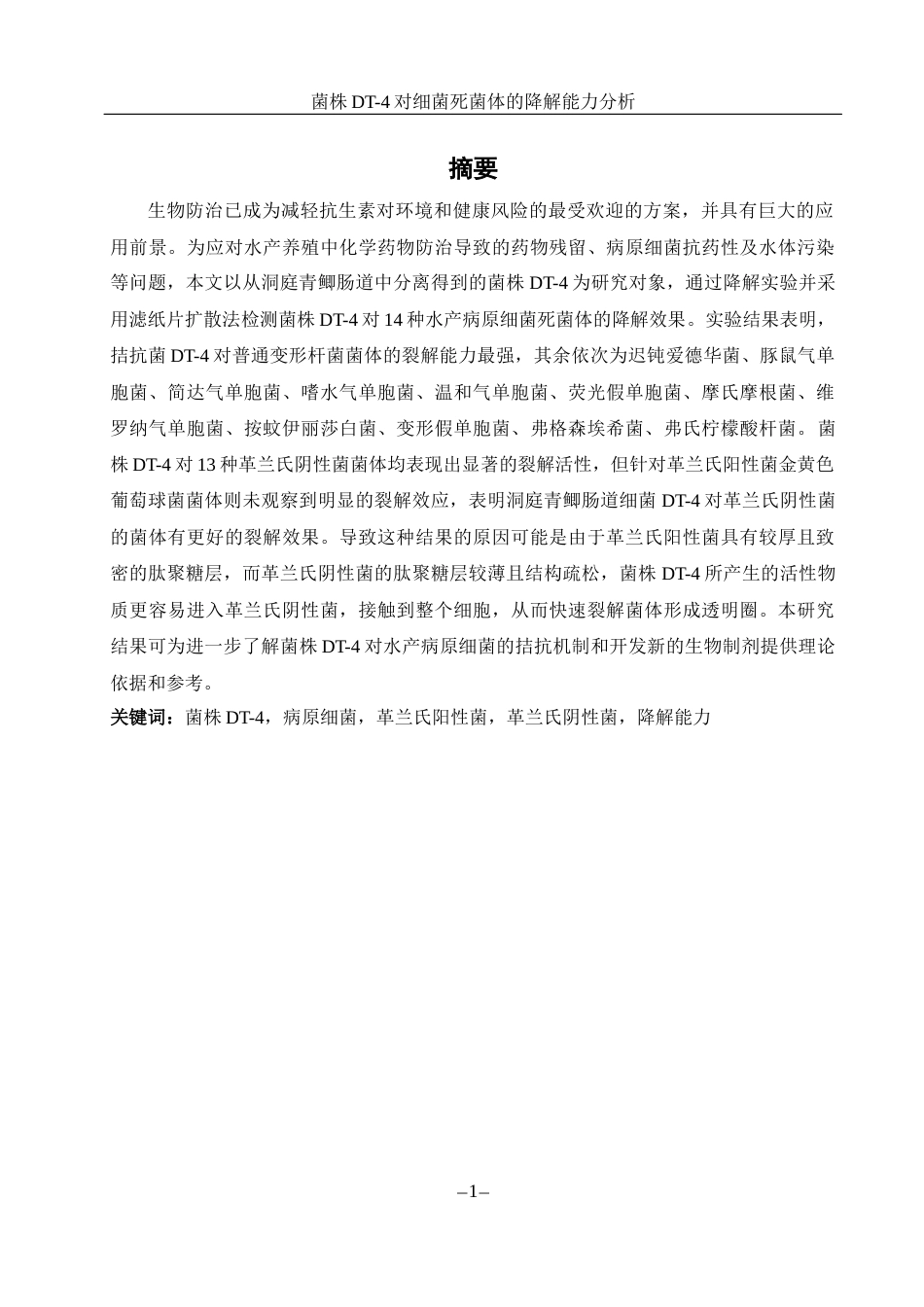 菌株 DT-4 对细菌死菌体的降解能力分析

摘要

生物防治已成为减轻抗生素对环境和健康风险的最受欢迎的方案，并具有巨大的应用前景。为应对水产养殖中化学药物防治导致的药物残留、病原细菌抗药性及水体污染等问题，本文以从洞庭青鲫肠道中分离得到的菌株 DT-4 为研究对象，通过降解实验并采用滤纸片扩散法检测菌株 DT-4 对 14 种水产病原细菌死菌体的降解效果。实验结果表明，拮抗菌 DT-4 对普通变形杆菌菌体的裂解能力最强，其余依次为迟钝爱德华菌、豚鼠气单胞菌、简达气单胞菌、嗜水气单胞菌、温和气单胞菌、荧光假单胞菌、摩氏摩根菌、维罗纳气单胞菌、按蚊伊丽莎白菌、变形假单胞菌、弗格森埃希菌、弗氏柠檬酸杆菌。菌株 DT-4 对 13 种革兰氏阴性菌菌体均表现出显著的裂解活性，但针对革兰氏阳性菌金黄色葡萄球菌菌体则未观察到明显的裂解效应，表明洞庭青鲫肠道细菌 DT-4 对革兰氏阴性菌的菌体有更好的裂解效果。导致这种结果的原因可能是由于革兰氏阳性菌具有较厚且致密的肽聚糖层，而革兰氏阴性菌的肽聚糖层较薄且结构疏松，菌株 DT-4 所产生的活性物质更容易进入革兰氏阴性菌，接触到整个细胞，从而快速裂解菌体形成透明圈。本研究结果可为进一步了解菌株 DT-4 对水产病原细菌的拮抗机制和开发新的生物制剂提供理论依据和参考。

关键词：菌株 DT-4，病原细菌，革兰氏阳性菌，革兰氏阴性菌，降解能力

–1–